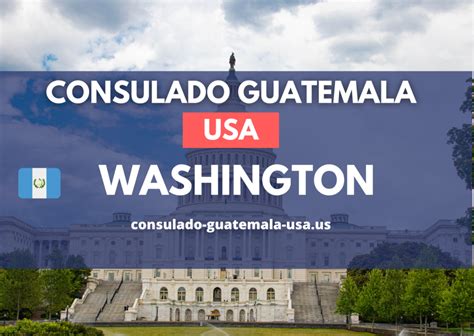 CONSULADO GUATEMALA
USA
WASHINGTON
consulado-guatemala-usa.us